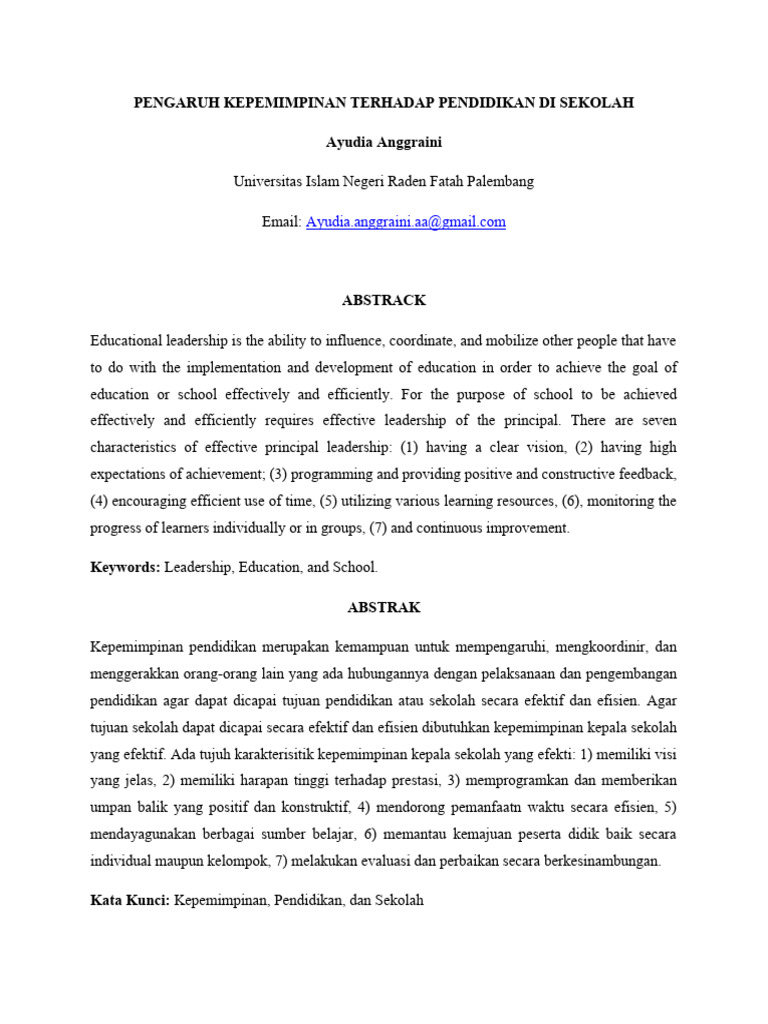 PENGARUH KEPEMIMPINAN TERHADAP PENDIDIKAN DI SEKOLAH

Ayudia Anggraini

Universitas Islam Negeri Raden Fatah Palembang

Email: Ayudia.anggraini.aa@gmail.com

ABSTRACK

Educational leadership is the ability to influence, coordinate, and mobilize other people that have to do with the implementation and development of education in order to achieve the goal of education or school effectively and efficiently. For the purpose of school to be achieved effectively and efficiently requires effective leadership of the principal. There are seven characteristics of effective principal leadership: (1) having a clear vision, (2) having high expectations of achievement; (3) programming and providing positive and constructive feedback, (4) encouraging efficient use of time, (5) utilizing various learning resources, (6), monitoring the progress of learners individually or in groups, (7) and continuous improvement.

Keywords: Leadership, Education, and School.

ABSTRAK

Kepemimpinan pendidikan merupakan kemampuan untuk mempengaruhi, mengkoordinir, dan menggerakkan orang-orang lain yang ada hubungannya dengan pelaksanaan dan pengembangan pendidikan agar dapat dicapai tujuan pendidikan atau sekolah secara efektif dan efisien. Agar tujuan sekolah dapat dicapai secara efektif dan efisien dibutuhkan kepemimpinan kepala sekolah yang efektif. Ada tujuh karakterisitik kepemimpinan kepala sekolah yang efekti: 1) memiliki visi yang jelas, 2) memiliki harapan tinggi terhadap prestasi, 3) memprogramkan dan memberikan umpan balik yang positif dan konstruktif, 4) mendorong pemanfaatn waktu secara efisien, 5) mendayagunakan berbagai sumber belajar, 6) memantau kemajuan peserta didik baik secara individual maupun kelompok, 7) melakukan evaluasi dan perbaikan secara berkesinambungan.

Kata Kunci: Kepemimpinan, Pendidikan, dan Sekolah